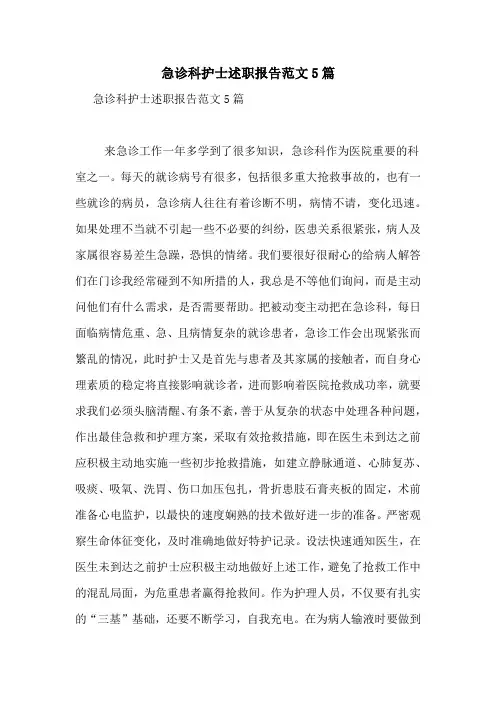 急诊科护士述职报告范文5篇

急诊科护士述职报告范文5篇

来急诊工作一年多学到了很多知识，急诊科作为医院重要的科室之一。每天的就诊病号有很多，包括很多重大抢救事故的，也有一些就诊的病员，急诊病人往往有着诊断不明，病情不请，变化迅速。如果处理不当就不引起一些不必要的纠纷，医患关系很紧张，病人及家属很容易差生急躁，恐惧的情绪。我们要很好很耐心的给病人解答们在门诊我经常碰到不知所措的人，我总是不等他们询问，而是主动问他们有什么需求，是否需要帮助。把被动变主动把在急诊科，每日面临病情危重、急、且病情复杂的就诊患者，急诊工作会出现紧张而繁乱的情况，此时护士又是首先与患者及其家属的接触者，而自身心理素质的稳定将直接影响就诊者，进而影响着医院抢救成功率，就要求我们必须头脑清醒、有条不紊，善于从复杂的状态中处理各种问题，作出最佳急救和护理方案，采取有效抢救措施，即在医生未到达之前应积极主动地实施一些初步抢救措施，如建立静脉通道、心肺复苏、吸痰、吸氧、洗胃、伤口加压包扎，骨折患肢石膏夹板的固定，术前准备心电监护，以最快的速度娴熟的技术做好进一步的准备。严密观察生命体征变化，及时准确地做好特护记录。设法快速通知医生，在医生未到达之前护士应积极主动地做好上述工作，避免了抢救工作中的混乱局面，为危重患者赢得抢救间。作为护理人员，不仅要有扎实的“三基”基础，还要不断学习，自我充电。在为病人输液时要做到